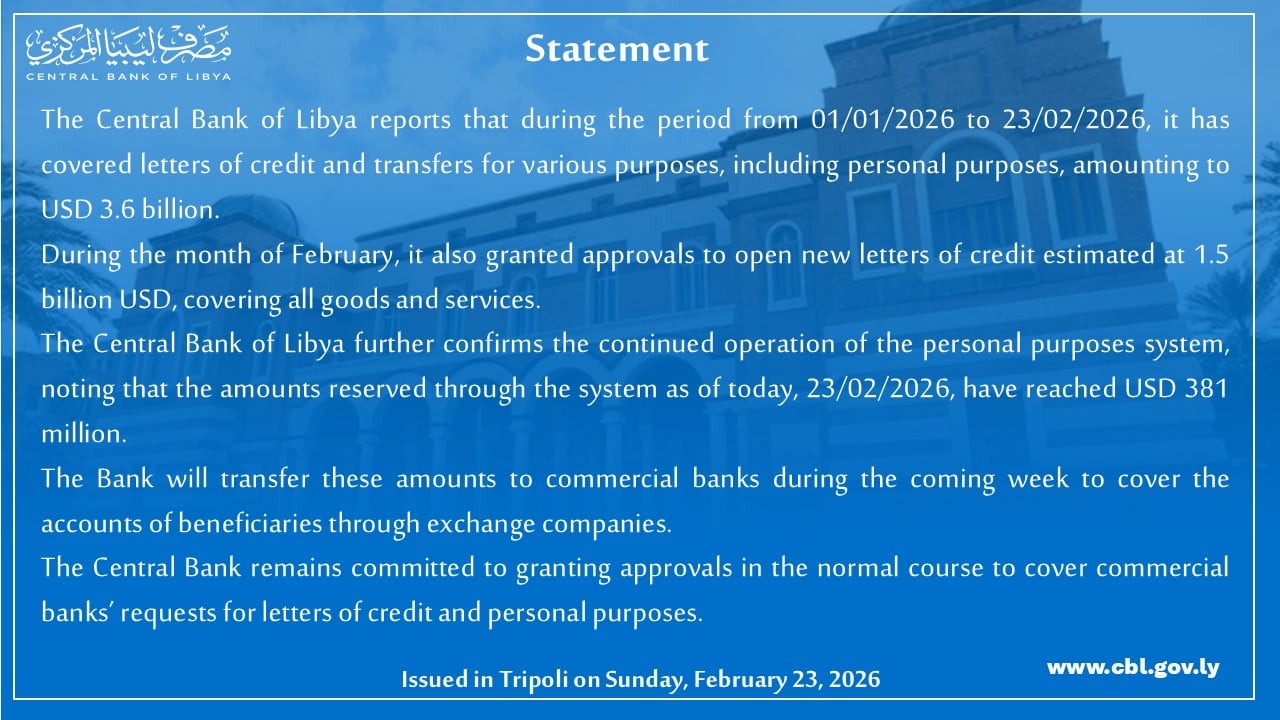 مصرف ليبيا المركزي
CENTRAL BANK OF LIBYA

Statement

The Central Bank of Libya reports that during the period from 01/01/2026 to 23/02/2026, it has covered letters of credit and transfers for various purposes, including personal purposes, amounting to USD 3.6 billion.

During the month of February, it also granted approvals to open new letters of credit estimated at 1.5 billion USD, covering all goods and services.

The Central Bank of Libya further confirms the continued operation of the personal purposes system, noting that the amounts reserved through the system as of today, 23/02/2026, have reached USD 381 million.

The Bank will transfer these amounts to commercial banks during the coming week to cover the accounts of beneficiaries through exchange companies.

The Central Bank remains committed to granting approvals in the normal course to cover commercial banks' requests for letters of credit and personal purposes.

Issued in Tripoli on Sunday, February 23, 2026

www.cbl.gov.ly